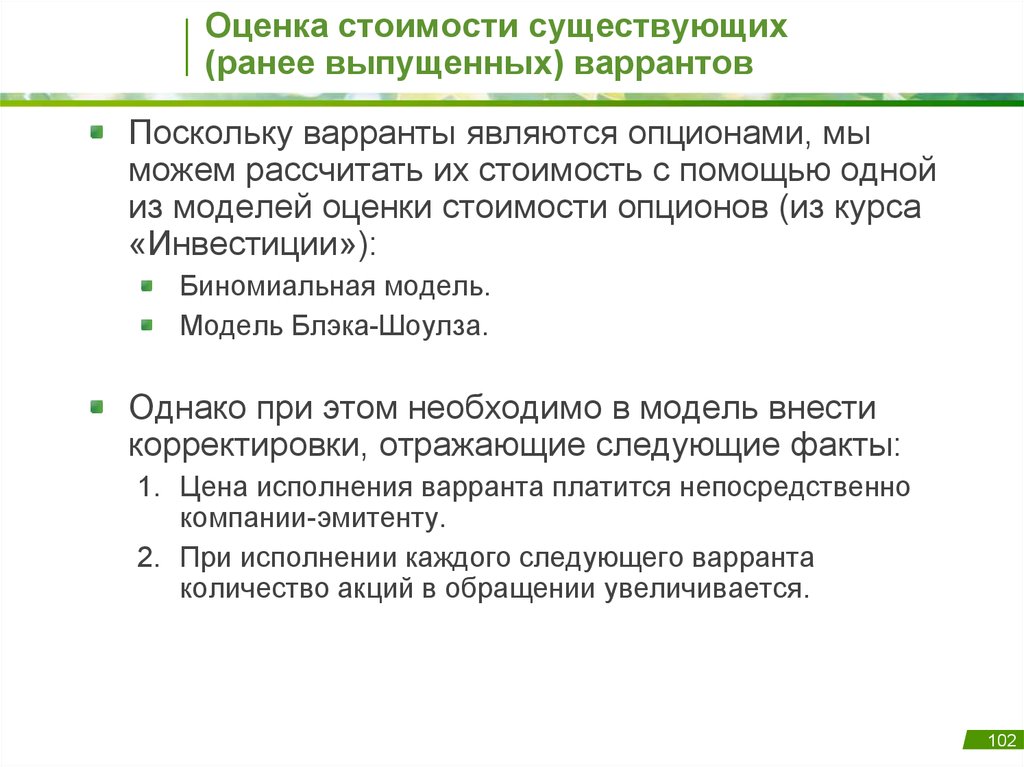 Оценка стоимости существующих (ранее выпущенных) варрантов

Поскольку варранты являются опционами, мы можем рассчитать их стоимость с помощью одной из моделей оценки стоимости опционов (из курса «Инвестиции»):

Биномиальная модель.

Модель Блэка-Шоулза.

Однако при этом необходимо в модель внести корректировки, отражающие следующие факты:

1. Цена исполнения варранта платится непосредственно компании-эмитенту.

2. При исполнении каждого следующего варранта количество акций в обращении увеличивается.

102